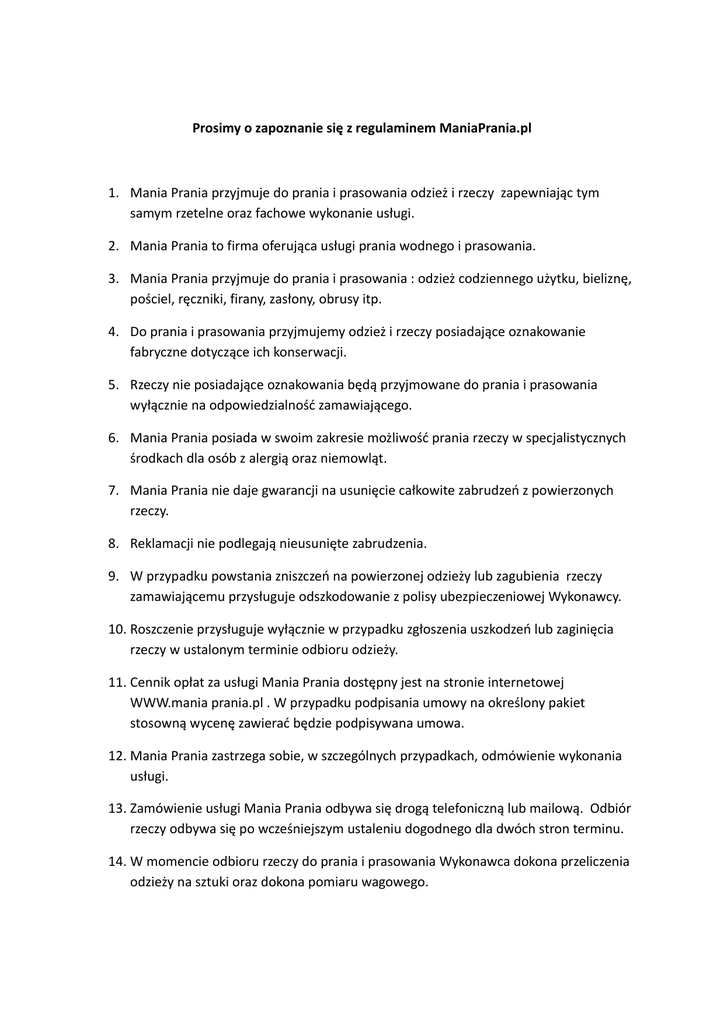 Prosimy o zapoznanie się z regulaminem ManiaPrania.pl

1. Mania Prania przyjmuje do prania i prasowania odzież i rzeczy zapewniając tym samym rzetelne oraz fachowe wykonanie usługi.

2. Mania Prania to firma oferująca usługi prania wodnego i prasowania.

3. Mania Prania przyjmuje do prania i prasowania : odzież codziennego użytku, bieliznę, pościel, ręczniki, firany, zasłony, obrusy itp.

4. Do prania i prasowania przyjmujemy odzież i rzeczy posiadające oznakowanie fabryczne dotyczące ich konserwacji.

5. Rzeczy nie posiadające oznakowania będą przyjmowane do prania i prasowania wyłącznie na odpowiedzialność zamawiającego.

6. Mania Prania posiada w swoim zakresie możliwość prania rzeczy w specjalistycznych środkach dla osób z alergią oraz niemowląt.

7. Mania Prania nie daje gwarancji na usunięcie całkowite zabrudzeń z powierzonych rzeczy.

8. Reklamacji nie podlegają nieusunięte zabrudzenia.

9. W przypadku powstania zniszczeń na powierzonej odzieży lub zagubienia rzeczy zamawiającemu przysługuje odszkodowanie z polisy ubezpieczeniowej Wykonawcy.

10. Roszczenie przysługuje wyłącznie w przypadku zgłoszenia uszkodzeń lub zaginięcia rzeczy w ustalonym terminie odbioru odzieży.

11. Cennik opłat za usługi Mania Prania dostępny jest na stronie internetowej WWW.mania prania.pl . W przypadku podpisania umowy na określony pakiet stosowną wycenę zawierać będzie podpisywana umowa.

12. Mania Prania zastrzega sobie, w szczególnych przypadkach, odmówienie wykonania usługi.

13. Zamówienie usługi Mania Prania odbywa się drogą telefoniczną lub mailową. Odbiór rzeczy odbywa się po wcześniejszym ustaleniu dogodnego dla dwóch stron terminu.

14. W momencie odbioru rzeczy do prania i prasowania Wykonawca dokona przeliczenia odzieży na sztuki oraz dokona pomiaru wagowego.